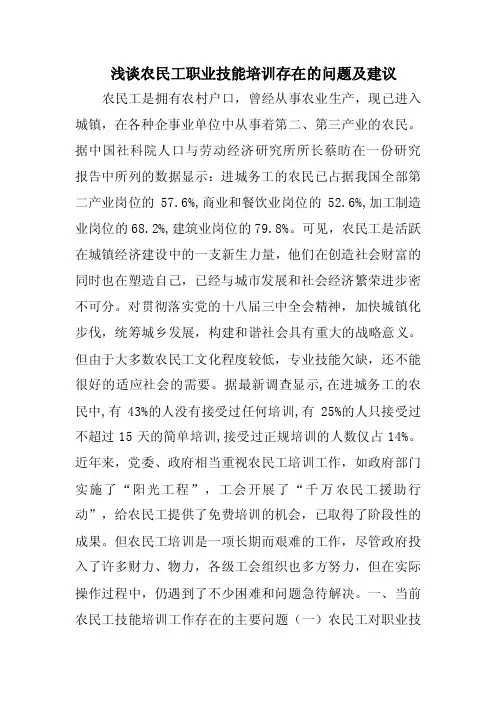 浅谈农民工职业技能培训存在的问题及建议

农民工是拥有农村户口，曾经从事农业生产，现已进入城镇，在各种企事业单位中从事着第二、第三产业的农民。据中国社科院人口与劳动经济研究所所长蔡昉在一份研究报告中所列的数据显示：进城务工的农民已占据我国全部第二产业岗位的 57.6%，商业和餐饮业岗位的 52.6%，加工制造业岗位的68.2%，建筑业岗位的79.8%。可见，农民工是活跃在城镇经济建设中的一支新生力量，他们在创造社会财富的同时也在塑造自己，已经与城市发展和社会经济繁荣进步密不可分。对贯彻落实党的十八届三中全会精神，加快城镇化步伐，统筹城乡发展，构建和谐社会具有重大的战略意义。但由于大多数农民工文化程度较低，专业技能欠缺，还不能很好的适应社会的需要。据最新调查显示，在进城务工的农民中，有 43%的人没有接受过任何培训，有 25%的人只接受过不超过 15 天的简单培训，接受过正规培训的人数仅占 14%。近年来，党委、政府相当重视农民工培训工作，如政府部门实施了“阳光工程”，工会开展了“千万农民工援助行动”，给农民工提供了免费培训的机会，已取得了阶段性的成果。但农民工培训是一项长期而艰难的工作，尽管政府投入了许多财力、物力，各级工会组织也多方努力，但在实际操作过程中，仍遇到了不少困难和问题急待解决。一、当前农民工技能培训工作存在的主要问题（一）农民工对职业技